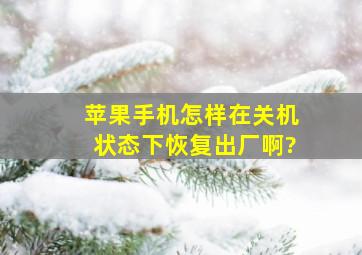 苹果手机怎样在关机状态下恢复出厂啊?